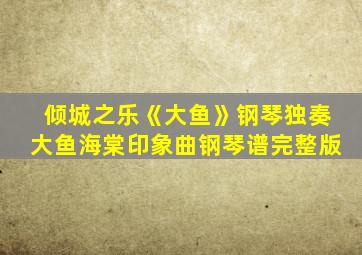 倾城之乐《大鱼》钢琴独奏
大鱼海棠印象曲钢琴谱完整版